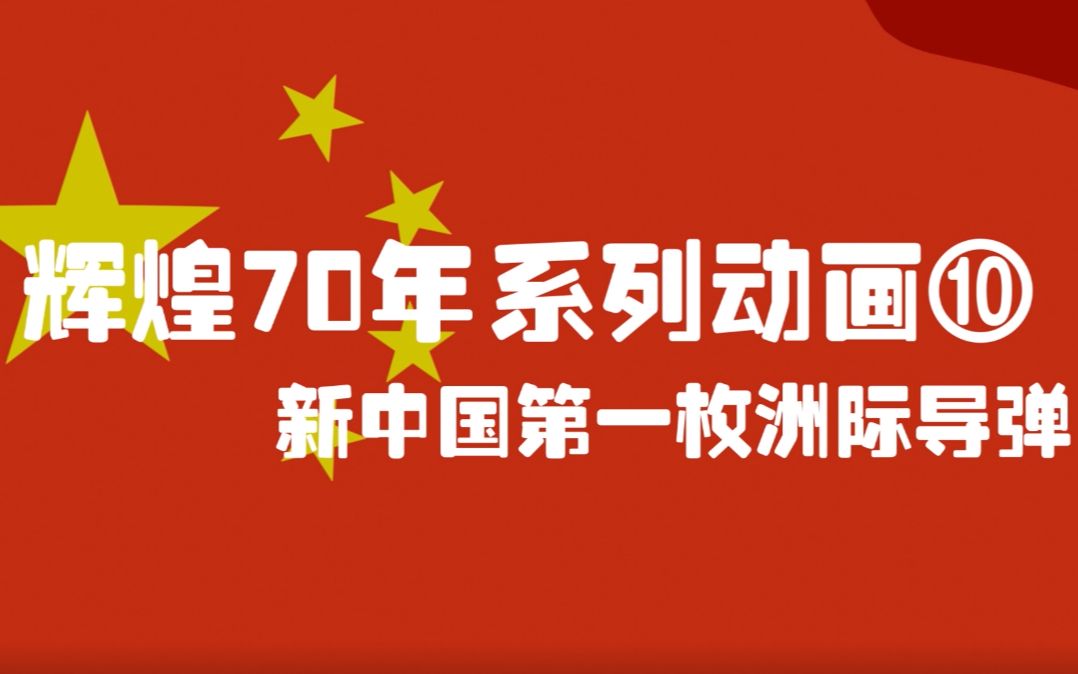 辉煌70年 系列动画⑩

新中国第一枚洲际导弹